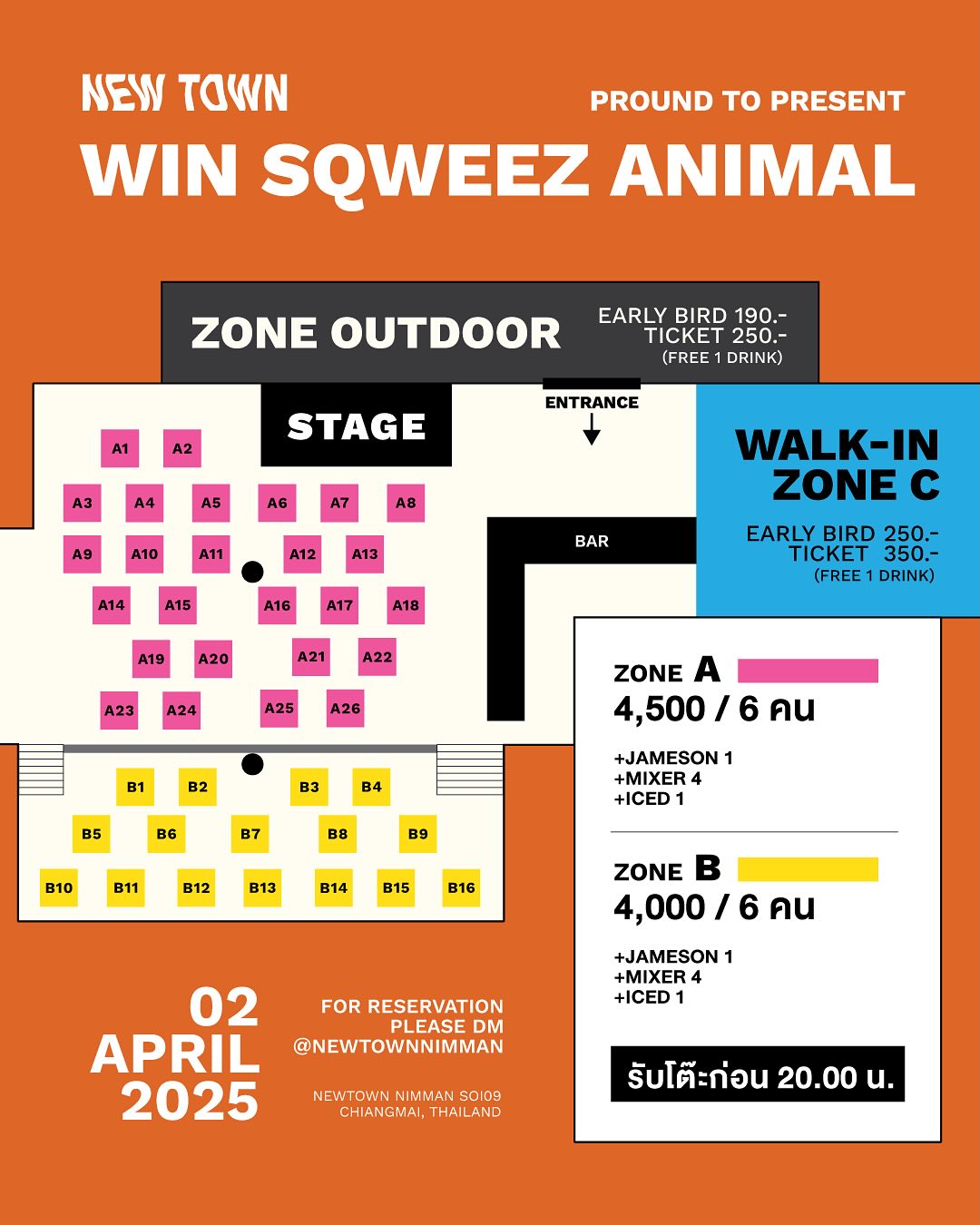 NEW TOWN

PROUND TO PRESENT

WIN SQWEEZ ANIMAL

ZONE OUTDOOR

EARLY BIRD 190.-
TICKET 250.-
(FREE 1 DRINK)

STAGE

ENTRANCE

WALK-IN ZONE C

EARLY BIRD 250.-
TICKET 350.-
(FREE 1 DRINK)

BAR

A1 A2
A3 A4 A5 A6 A7 A8
A9 A10 A11 A12 A13
A14 A15 A16 A17 A18
A19 A20 A21 A22
A23 A24 A25 A26

B1 B2 B3 B4
B5 B6 B7 B8 B9
B10 B11 B12 B13 B14 B15 B16

ZONE A
4,500 / 6 คน

+JAMESON 1
+MIXER 4
+ICED 1

ZONE B
4,000 / 6 คน

+JAMESON 1
+MIXER 4
+ICED 1

รับโต๊ะก่อน 20.00 น.

02
APRIL
2025

FOR RESERVATION
PLEASE DM
@NEWTOWNNIMMAN

NEWTOWN NIMMAN SOI09
CHIANGMAI, THAILAND